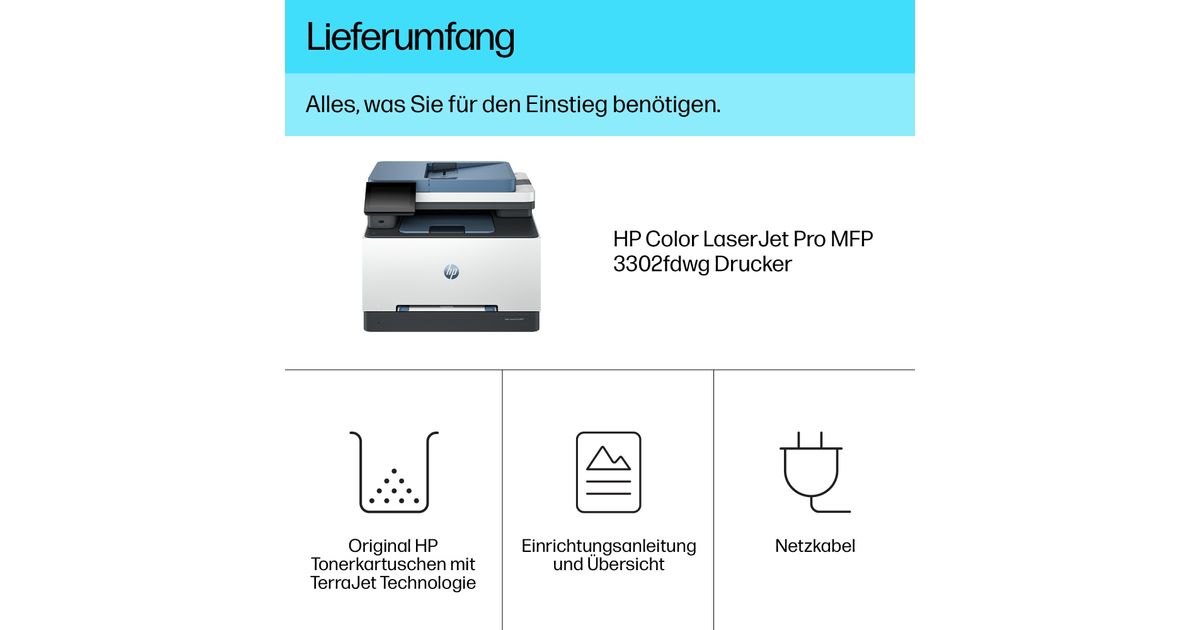 Lieferumfang

Alles, was Sie für den Einstieg benötigen.

HP Color LaserJet Pro MFP 3302fdwg Drucker

Original HP Tonerkartuschen mit TerraJet Technologie

Einrichtungsanleitung und Übersicht

Netzkabel